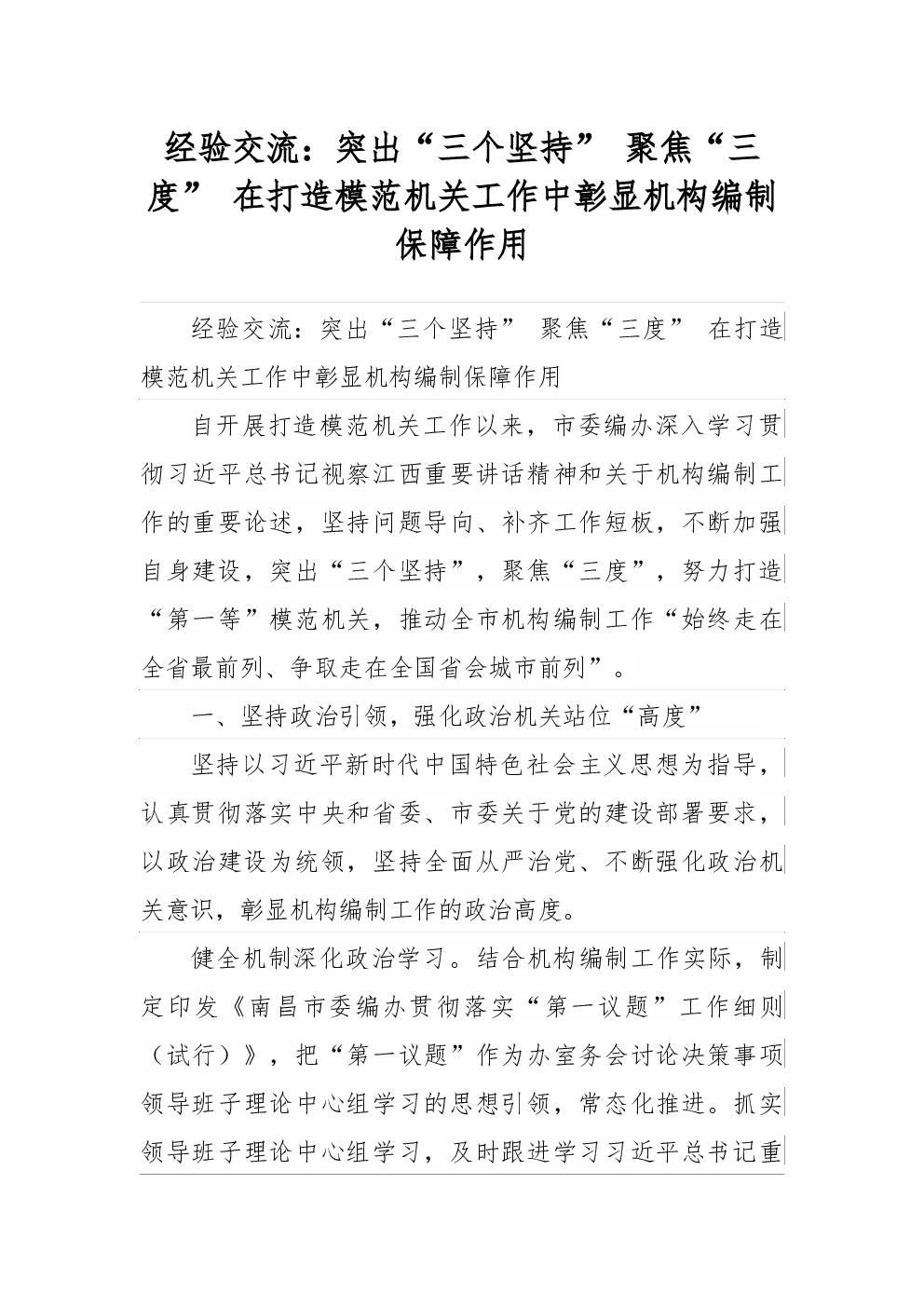 经验交流：突出“三个坚持” 聚焦“三度” 在打造模范机关工作中彰显机构编制保障作用

经验交流：突出“三个坚持” 聚焦“三度” 在打造模范机关工作中彰显机构编制保障作用

自开展打造模范机关工作以来，市委编办深入学习贯彻习近平总书记视察江西重要讲话精神和关于机构编制工作的重要论述，坚持问题导向、补齐工作短板，不断加强自身建设，突出“三个坚持”，聚焦“三度”，努力打造“第一等”模范机关，推动全市机构编制工作“始终走在全省最前列、争取走在全国省会城市前列”。

一、坚持政治引领，强化政治机关站位“高度”

坚持以习近平新时代中国特色社会主义思想为指导，认真贯彻落实中央和省委、市委关于党的建设部署要求，以政治建设为统领，坚持全面从严治党、不断强化政治机关意识，彰显机构编制工作的政治高度。

健全机制深化政治学习。结合机构编制工作实际，制定印发《南昌市委编办贯彻落实“第一议题”工作细则（试行）》，把“第一议题”作为办室务会讨论决策事项领导班子理论中心组学习的思想引领，常态化推进。抓实领导班子理论中心组学习，及时跟进学习习近平总书记重